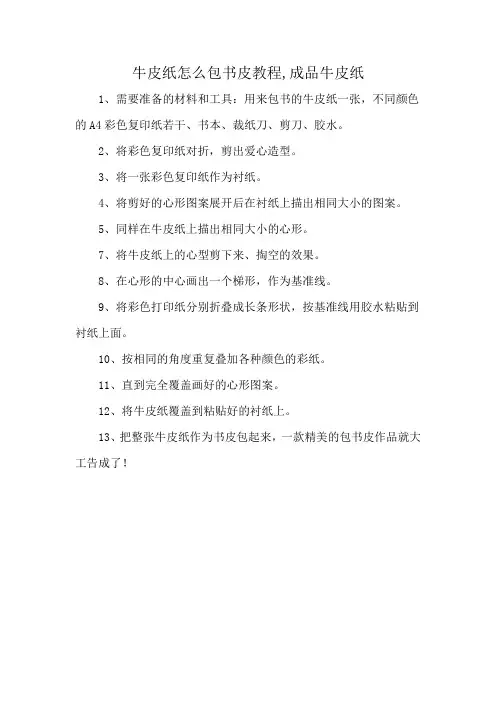 牛皮纸怎么包书皮教程,成品牛皮纸

1、需要准备的材料和工具：用来包书的牛皮纸一张，不同颜色的 A4 彩色复印纸若干、书本、裁纸刀、剪刀、胶水。

2、将彩色复印纸对折，剪出爱心造型。

3、将一张彩色复印纸作为衬纸。

4、将剪好的心形图案展开后在衬纸上描出相同大小的图案。

5、同样在牛皮纸上描出相同大小的心形。

7、将牛皮纸上的心型剪下来、掏空的效果。

8、在心形的中心画出一个梯形，作为基准线。

9、将彩色打印纸分别折叠成长条形状，按基准线用胶水粘贴到衬纸上面。

10、按相同的角度重复叠加各种颜色的彩纸。

11、直到完全覆盖画好的心形图案。

12、将牛皮纸覆盖到粘贴好的衬纸上。

13、把整张牛皮纸作为书皮包起来，一款精美的包书皮作品就大工告成了！